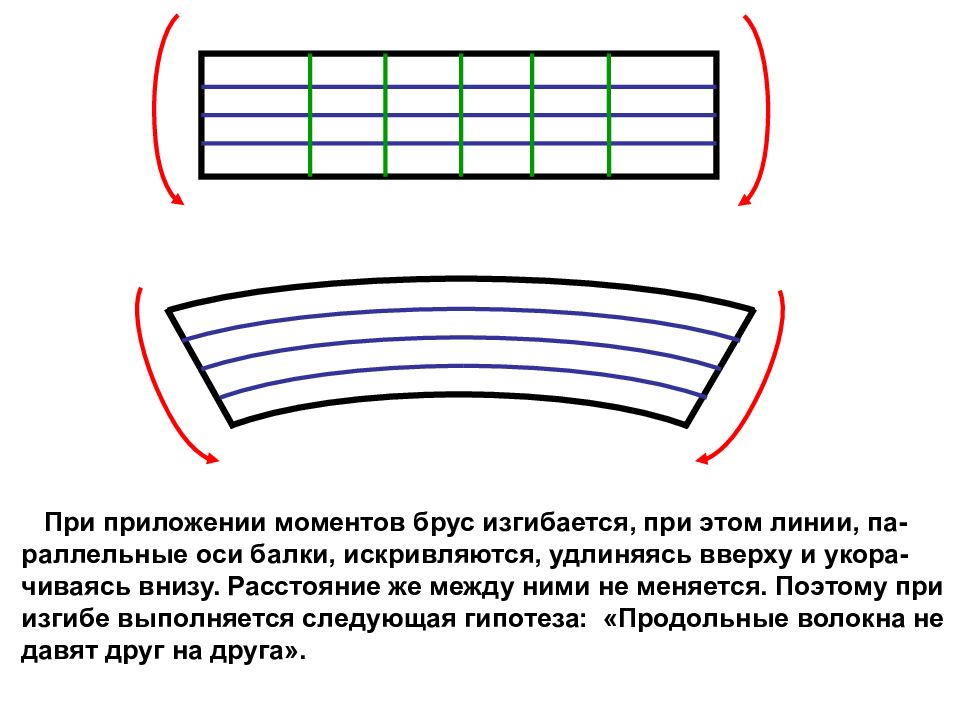 При приложении моментов брус изгибается, при этом линии, параллельные оси балки, искривляются, удлиняясь вверху и укорачиваясь внизу. Расстояние же между ними не меняется. Поэтому при изгибе выполняется следующая гипотеза: «Продольные волокна не давят друг на друга».